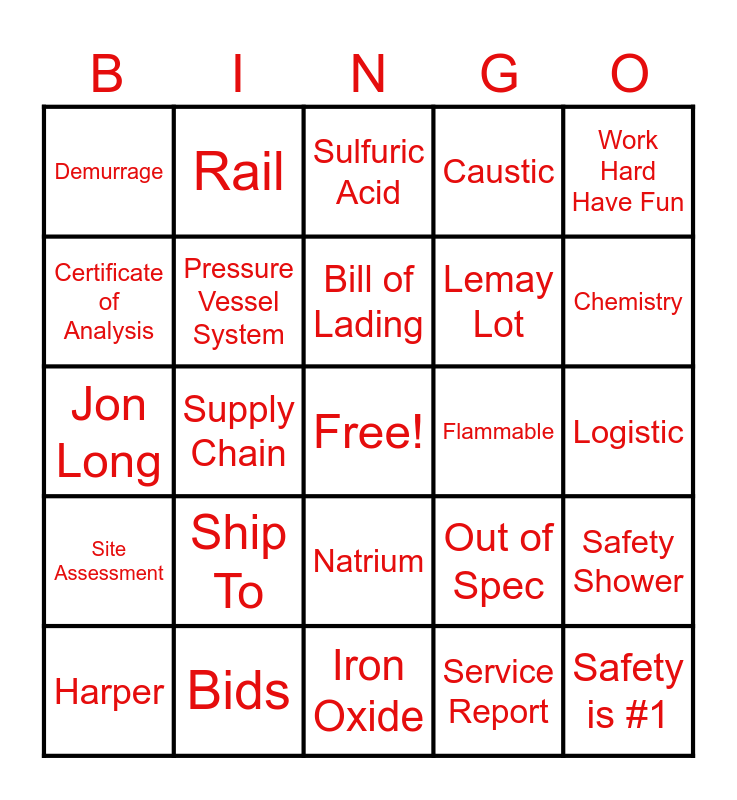 | B | I | N | G | O |
|---|---|---|---|---|
| Demurrage | Rail | Sulfuric Acid | Caustic | Work Hard Have Fun |
| Certificate of Analysis | Pressure Vessel System | Bill of Lading | Lemay Lot | Chemistry |
| Jon Long | Supply Chain | Free! | Flammable | Logistic |
| Site Assessment | Ship To | Natrium | Out of Spec | Safety Shower |
| Harper | Bids | Iron Oxide | Service Report | Safety is #1 |